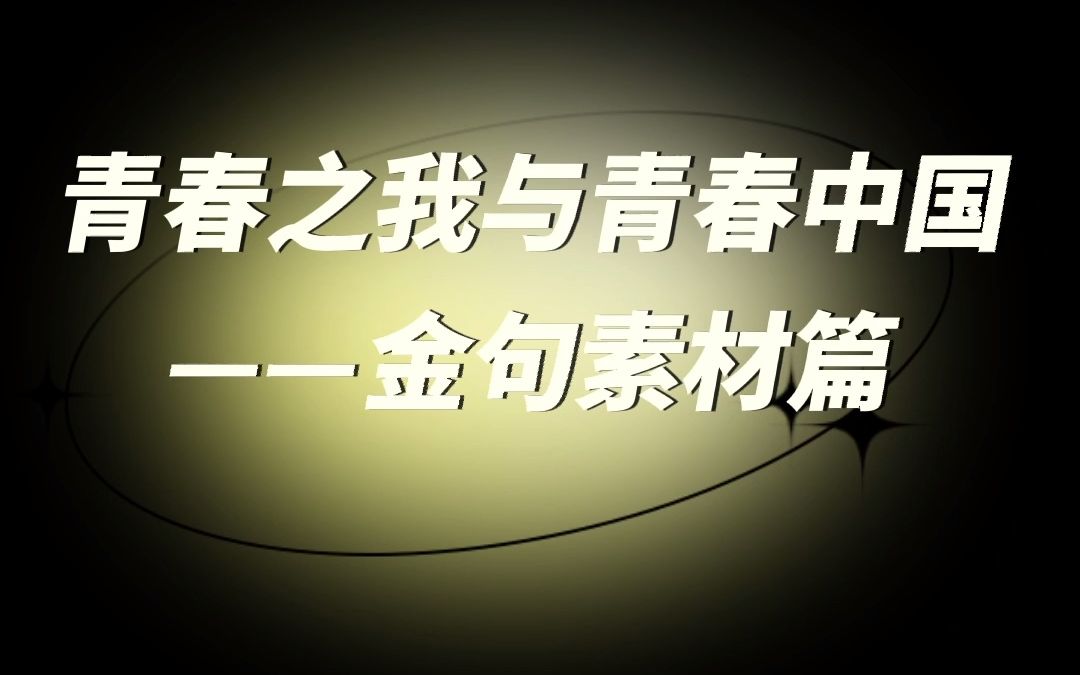 青春之我与青春中国
——金句素材篇